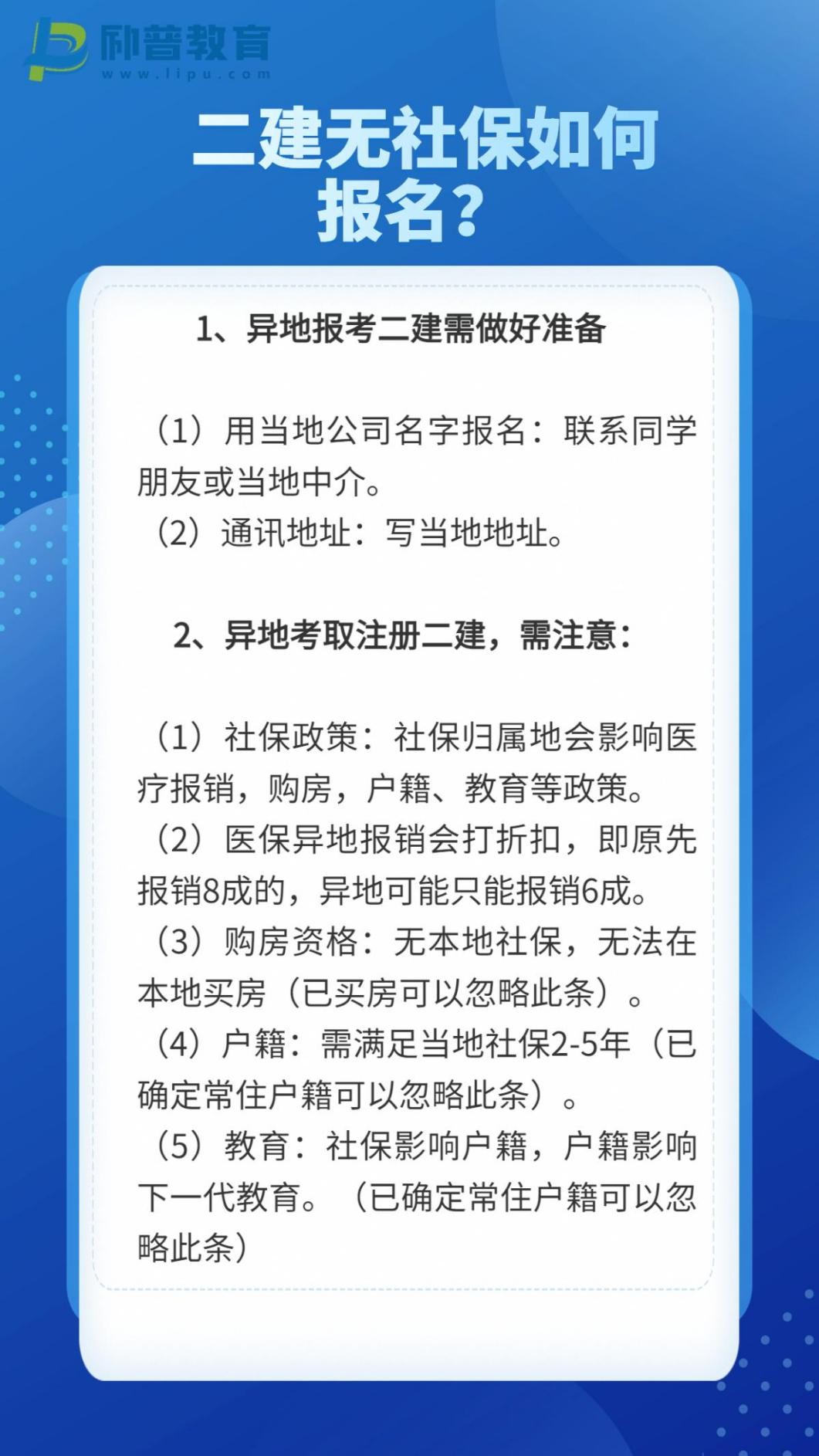 励普教育
www.lipu.com

二建无社保如何报名？

1、异地报考二建需做好准备

（1）用当地公司名字报名：联系同学朋友或当地中介。
（2）通讯地址：写当地地址。

2、异地考取注册二建，需注意：

（1）社保政策：社保归属地会影响医疗报销，购房，户籍、教育等政策。
（2）医保异地报销会打折扣，即原先报销8成的，异地可能只能报销6成。
（3）购房资格：无本地社保，无法在本地买房（已买房可以忽略此条）。
（4）户籍：需满足当地社保2-5年（已确定常住户籍可以忽略此条）。
（5）教育：社保影响户籍，户籍影响下一代教育。（已确定常住户籍可以忽略此条）